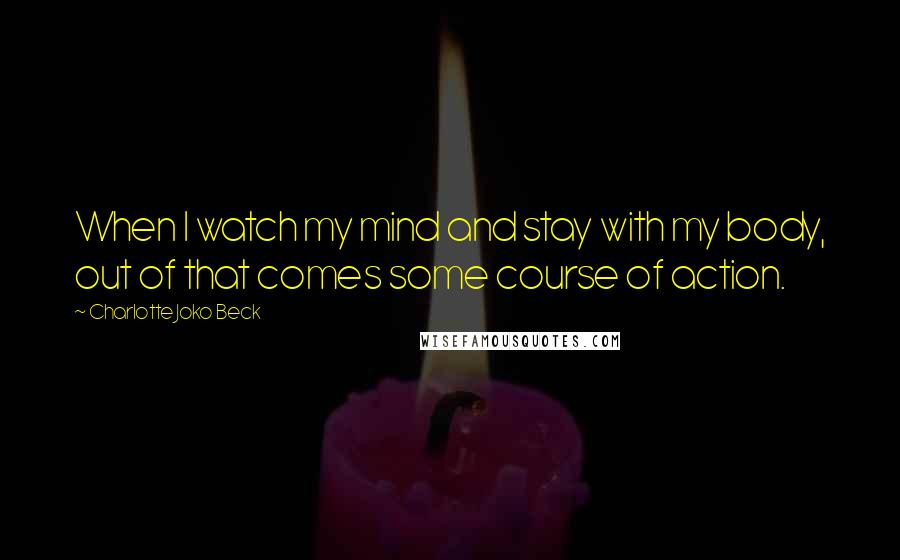 When I watch my mind and stay with my body, out of that comes some course of action.

~ Charlotte Joko Beck

WISEFAMOUSQUOTES.COM